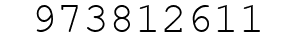 973812611